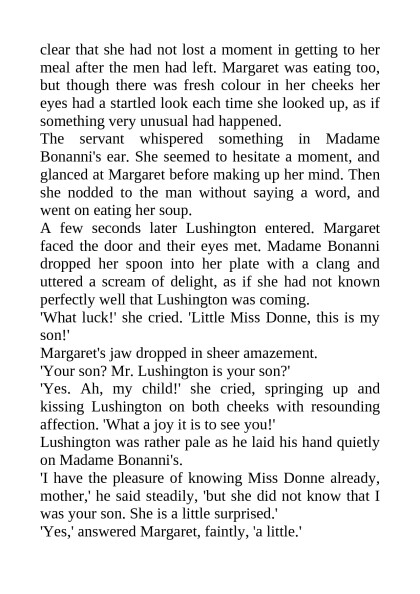 clear that she had not lost a moment in getting to her meal after the men had left. Margaret was eating too, but though there was fresh colour in her cheeks her eyes had a startled look each time she looked up, as if something very unusual had happened.

The servant whispered something in Madame Bonanni's ear. She seemed to hesitate a moment, and glanced at Margaret before making up her mind. Then she nodded to the man without saying a word, and went on eating her soup.

A few seconds later Lushington entered. Margaret faced the door and their eyes met. Madame Bonanni dropped her spoon into her plate with a clang and uttered a scream of delight, as if she had not known perfectly well that Lushington was coming.

'What luck!' she cried. 'Little Miss Donne, this is my son!'

Margaret's jaw dropped in sheer amazement.

'Your son? Mr. Lushington is your son?'

'Yes. Ah, my child!' she cried, springing up and kissing Lushington on both cheeks with resounding affection. 'What a joy it is to see you!'

Lushington was rather pale as he laid his hand quietly on Madame Bonanni's.

'I have the pleasure of knowing Miss Donne already, mother,' he said steadily, 'but she did not know that I was your son. She is a little surprised.'

'Yes,' answered Margaret, faintly, 'a little.'